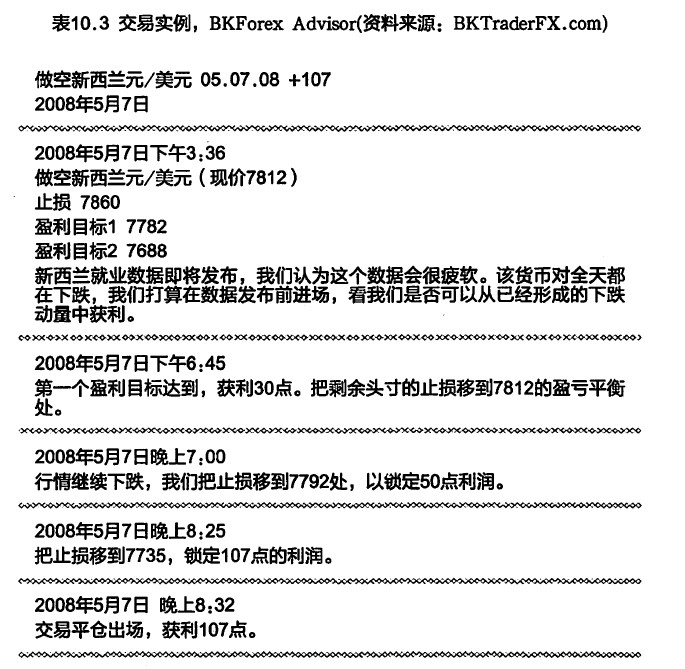 表10.3 交易实例，BKForex Advisor(资料来源：BKTraderFX.com)

做空新西兰元/美元 05.07.08 +107
2008年5月7日

2008年5月7日下午3：36
做空新西兰元/美元（现价7812）
止损 7860
盈利目标1 7782
盈利目标2 7688
新西兰就业数据即将发布，我们认为这个数据会很疲软。该货币对全天都在下跌，我们打算在数据发布前进场，看我们是否可以从已经形成的下跌动量中获利。

2008年5月7日下午6：45
第一个盈利目标达到，获利30点。把剩余头寸的止损移到7812的盈亏平衡处。

2008年5月7日晚上7：00
行情继续下跌，我们把止损移到7792处，以锁定50点利润。

2008年5月7日晚上8：25
把止损移到7735，锁定107点的利润。

2008年5月7日 晚上8：32
交易平仓出场，获利107点。